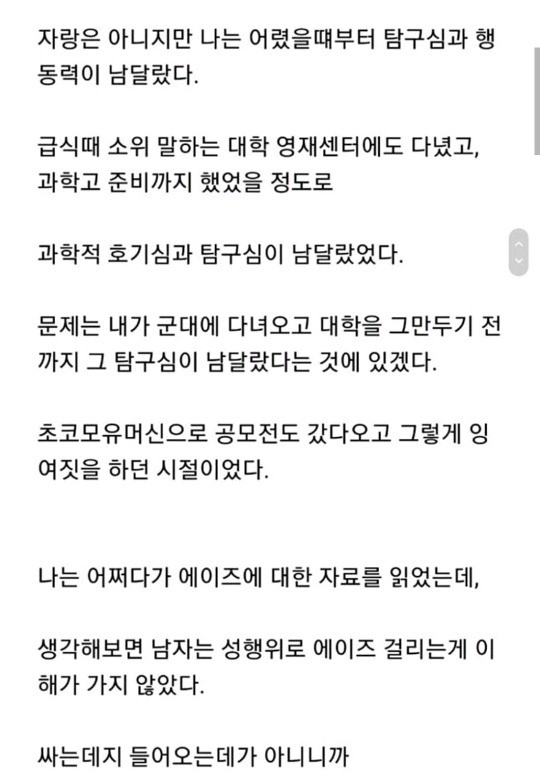 자랑은 아니지만 나는 어렸을때부터 탐구심과 행동력이 남달랐다.

급식때 소위 말하는 대학 영재센터에도 다녔고, 과학고 준비까지 했었을 정도로

과학적 호기심과 탐구심이 남달랐었다.

문제는 내가 군대에 다녀오고 대학을 그만두기 전까지 그 탐구심이 남달랐다는 것에 있겠다.

초코모유머신으로 공모전도 갔다오고 그렇게 잉여짓을 하던 시절이었다.

나는 어쩌다가 에이즈에 대한 자료를 읽었는데,

생각해보면 남자는 성행위로 에이즈 걸리는게 이해가 가지 않았다.

싸는데지 들어오는데가 아니니까